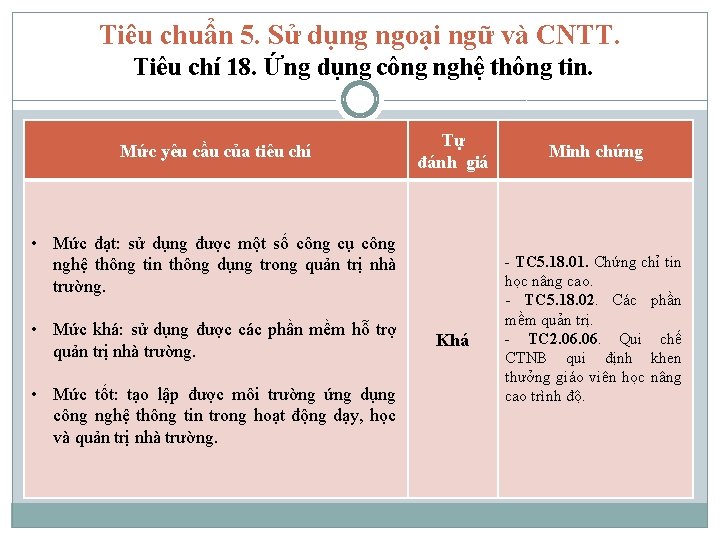 Tiêu chuẩn 5. Sử dụng ngoại ngữ và CNTT.
Tiêu chí 18. Ứng dụng công nghệ thông tin.

| Mức yêu cầu của tiêu chí | Tự đánh giá | Minh chứng |
|---|---|---|
| • Mức đạt: sử dụng được một số công cụ công nghệ thông tin thông dụng trong quản trị nhà trường. • Mức khá: sử dụng được các phần mềm hỗ trợ quản trị nhà trường. • Mức tốt: tạo lập được môi trường ứng dụng công nghệ thông tin trong hoạt động dạy, học và quản trị nhà trường. | Khá | - TC5.18.01. Chứng chỉ tin học nâng cao. - TC5.18.02. Các phần mềm quản trị. - TC2.06.06. Qui chế CTNB qui định khen thưởng giáo viên học nâng cao trình độ. |